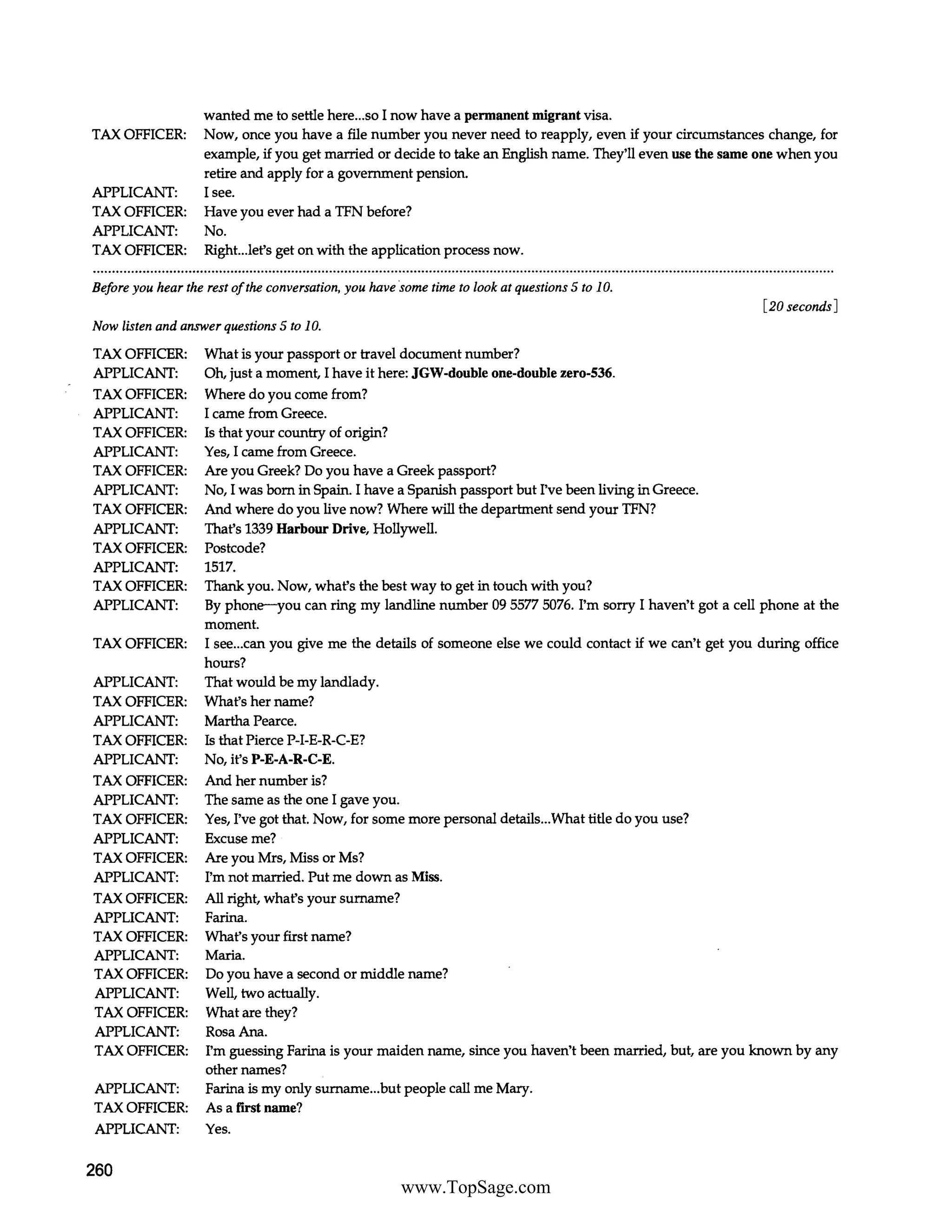 wanted me to settle here...so I now have a permanent migrant visa.

TAX OFFICER: Now, once you have a file number you never need to reapply, even if your circumstances change, for example, if you get married or decide to take an English name. They'll even use the same one when you retire and apply for a government pension.
APPLICANT: I see.
TAX OFFICER: Have you ever had a TFN before?
APPLICANT: No.
TAX OFFICER: Right...let's get on with the application process now.

Before you hear the rest of the conversation, you have some time to look at questions 5 to 10.

[20 seconds]

Now listen and answer questions 5 to 10.

TAX OFFICER: What is your passport or travel document number?
APPLICANT: Oh, just a moment, I have it here: JGW-double one-double zero-536.
TAX OFFICER: Where do you come from?
APPLICANT: I came from Greece.
TAX OFFICER: Is that your country of origin?
APPLICANT: Yes, I came from Greece.
TAX OFFICER: Are you Greek? Do you have a Greek passport?
APPLICANT: No, I was born in Spain. I have a Spanish passport but I've been living in Greece.
TAX OFFICER: And where do you live now? Where will the department send your TFN?
APPLICANT: That's 1339 Harbour Drive, Hollywell.
TAX OFFICER: Postcode?
APPLICANT: 1517.
TAX OFFICER: Thank you. Now, what's the best way to get in touch with you?
APPLICANT: By phone—you can ring my landline number 09 5577 5076. I'm sorry I haven't got a cell phone at the moment.
TAX OFFICER: I see...can you give me the details of someone else we could contact if we can't get you during office hours?
APPLICANT: That would be my landlady.
TAX OFFICER: What's her name?
APPLICANT: Martha Pearce.
TAX OFFICER: Is that Pierce P-I-E-R-C-E?
APPLICANT: No, it's P-E-A-R-C-E.
TAX OFFICER: And her number is?
APPLICANT: The same as the one I gave you.
TAX OFFICER: Yes, I've got that. Now, for some more personal details...What title do you use?
APPLICANT: Excuse me?
TAX OFFICER: Are you Mrs, Miss or Ms?
APPLICANT: I'm not married. Put me down as Miss.
TAX OFFICER: All right, what's your surname?
APPLICANT: Farina.
TAX OFFICER: What's your first name?
APPLICANT: Maria.
TAX OFFICER: Do you have a second or middle name?
APPLICANT: Well, two actually.
TAX OFFICER: What are they?
APPLICANT: Rosa Ana.
TAX OFFICER: I'm guessing Farina is your maiden name, since you haven't been married, but, are you known by any other names?
APPLICANT: Farina is my only surname...but people call me Mary.
TAX OFFICER: As a first name?
APPLICANT: Yes.

260

www.TopSage.com